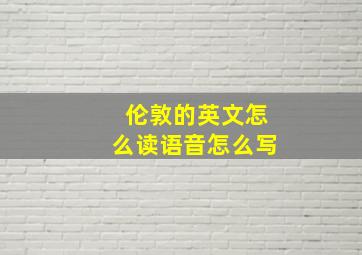 伦敦的英文怎么读语音怎么写